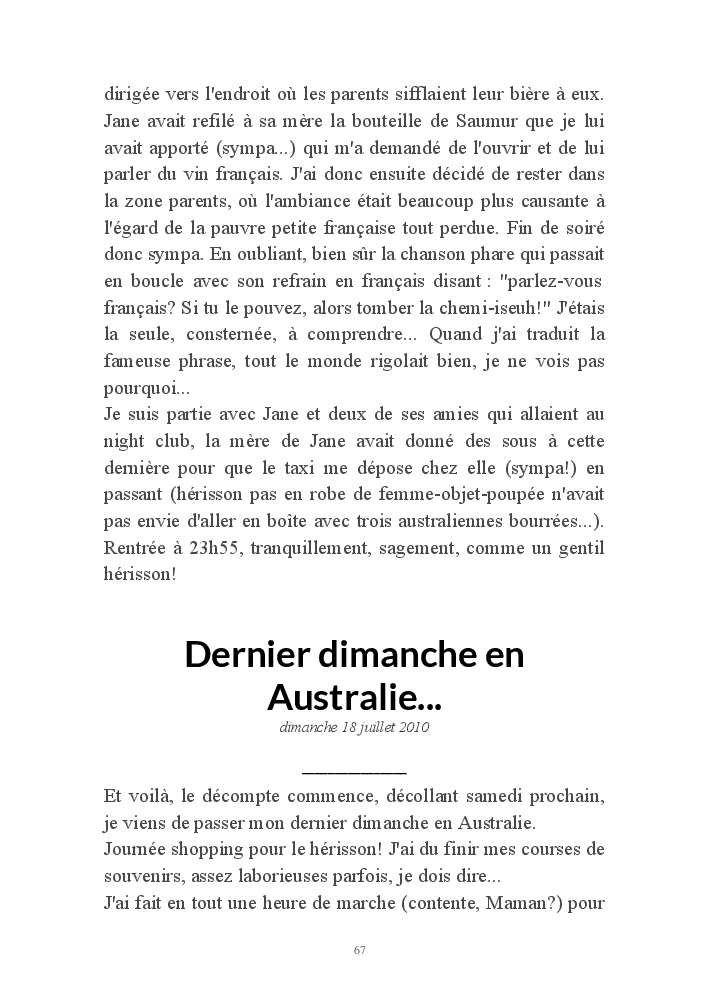 dirigée vers l'endroit où les parents sifflaient leur bière à eux. Jane avait refilé à sa mère la bouteille de Saumur que je lui avait apporté (sympa...) qui m'a demandé de l'ouvrir et de lui parler du vin français. J'ai donc ensuite décidé de rester dans la zone parents, où l'ambiance était beaucoup plus causante à l'égard de la pauvre petite française tout perdue. Fin de soiré donc sympa. En oubliant, bien sûr la chanson phare qui passait en boucle avec son refrain en français disant : "parlez-vous français? Si tu le pouvez, alors tomber la chemi-iseuh!" J'étais la seule, consternée, à comprendre... Quand j'ai traduit la fameuse phrase, tout le monde rigolait bien, je ne vois pas pourquoi...
Je suis partie avec Jane et deux de ses amies qui allaient au night club, la mère de Jane avait donné des sous à cette dernière pour que le taxi me dépose chez elle (sympa!) en passant (hérisson pas en robe de femme-objet-poupée n'avait pas envie d'aller en boîte avec trois australiennes bourrées...). Rentrée à 23h55, tranquillement, sagement, comme un gentil hérisson!

Dernier dimanche en Australie...

dimanche 18 juillet 2010

Et voilà, le décompte commence, décollant samedi prochain, je viens de passer mon dernier dimanche en Australie.
Journée shopping pour le hérisson! J'ai du finir mes courses de souvenirs, assez laborieuses parfois, je dois dire...
J'ai fait en tout une heure de marche (contente, Maman?) pour

67